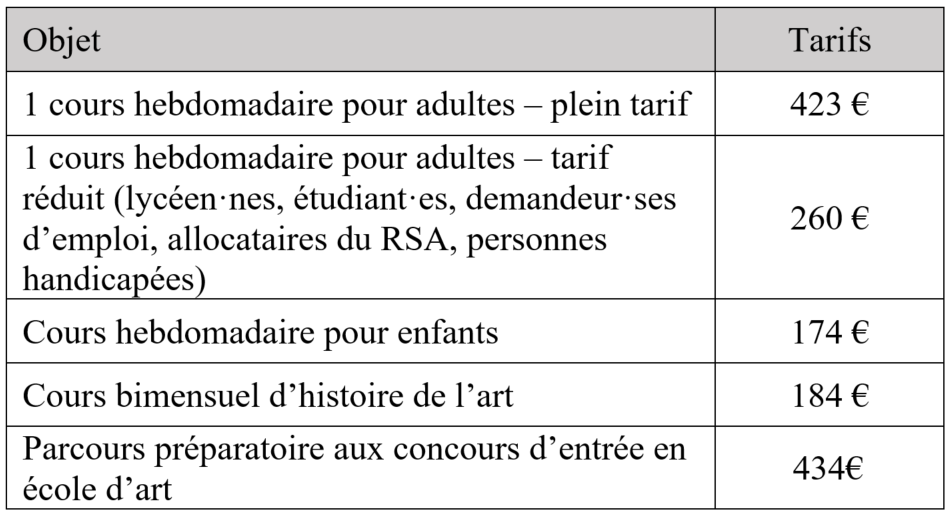 | Objet | Tarifs |
|---|---|
| 1 cours hebdomadaire pour adultes – plein tarif | 423 € |
| 1 cours hebdomadaire pour adultes – tarif réduit (lycéen·nes, étudiant·es, demandeur·ses d’emploi, allocataires du RSA, personnes handicapées) | 260 € |
| Cours hebdomadaire pour enfants | 174 € |
| Cours bimensuel d’histoire de l’art | 184 € |
| Parcours préparatoire aux concours d’entrée en école d’art | 434€ |